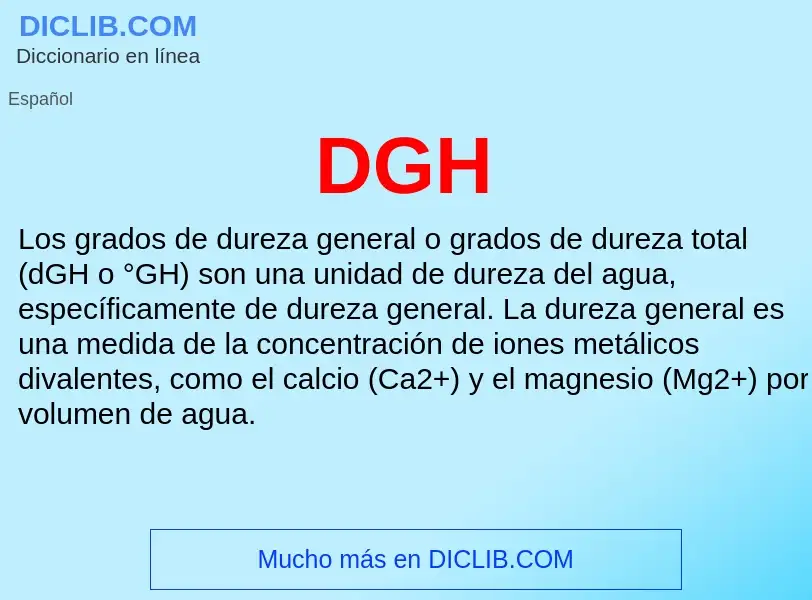 DICLIB.COM
Diccionario en línea

Español

DGH

Los grados de dureza general o grados de dureza total (dGH o °GH) son una unidad de dureza del agua, específicamente de dureza general. La dureza general es una medida de la concentración de iones metálicos divalentes, como el calcio (Ca2+) y el magnesio (Mg2+) por volumen de agua.

Mucho más en DICLIB.COM